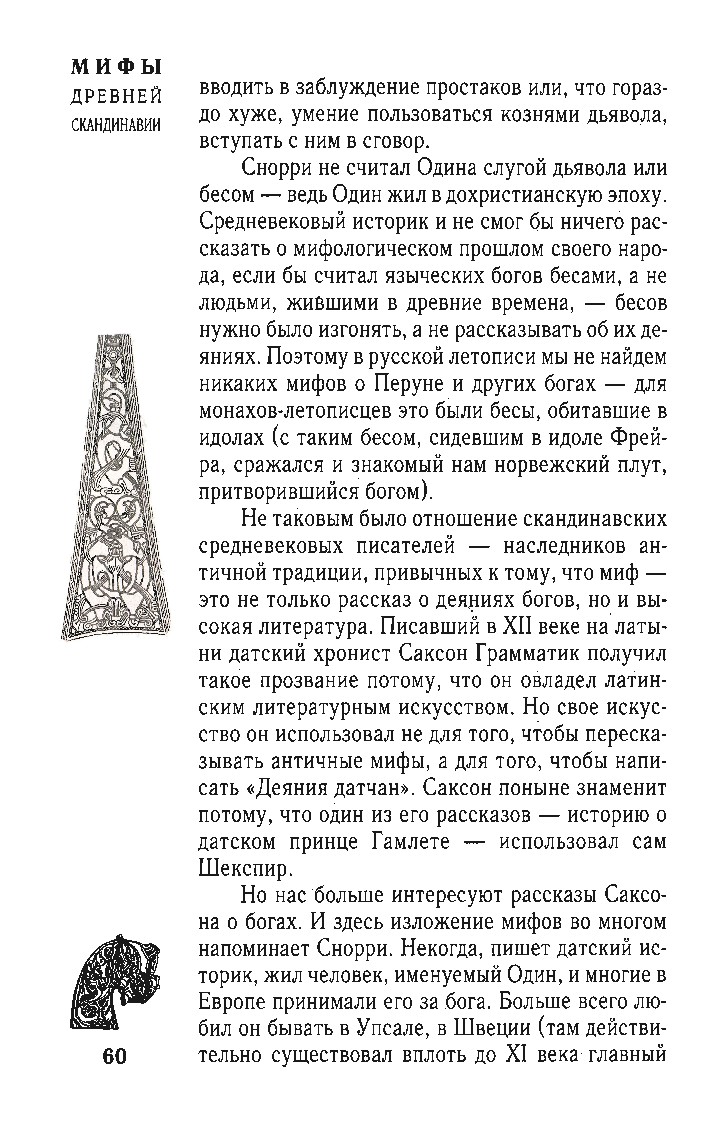 МИФЫ
ДРЕВНЕЙ
СКАНДИНАВИИ

вводить в заблуждение простаков или, что гораздо хуже, умение пользоваться кознями дьявола, вступать с ним в сговор.

Снорри не считал Одина слугой дьявола или бесом — ведь Один жил в дохристианскую эпоху. Средневековый историк и не смог бы ничего рассказать о мифологическом прошлом своего народа, если бы считал языческих богов бесами, а не людьми, жившими в древние времена, — бесов нужно было изгонять, а не рассказывать об их деяниях. Поэтому в русской летописи мы не найдем никаких мифов о Перуне и других богах — для монахов-летописцев это были бесы, обитавшие в идолах (с таким бесом, сидевшим в идоле Фрейра, сражался и знакомый нам норвежский плут, притворившийся богом).

Не таковым было отношение скандинавских средневековых писателей — наследников античной традиции, привычных к тому, что миф — это не только рассказ о деяниях богов, но и высокая литература. Писавший в XII веке на латыни датский хронист Саксон Грамматик получил такое прозвание потому, что он овладел латинским литературным искусством. Но свое искусство он использовал не для того, чтобы пересказывать античные мифы, а для того, чтобы написать «Деяния датчан». Саксон поныне знаменит потому, что один из его рассказов — историю о датском принце Гамлете — использовал сам Шекспир.

Но нас больше интересуют рассказы Саксона о богах. И здесь изложение мифов во многом напоминает Снорри. Некогда, пишет датский историк, жил человек, именуемый Один, и многие в Европе принимали его за бога. Больше всего любил он бывать в Упсале, в Швеции (там действительно существовал вплоть до XI века главный

60